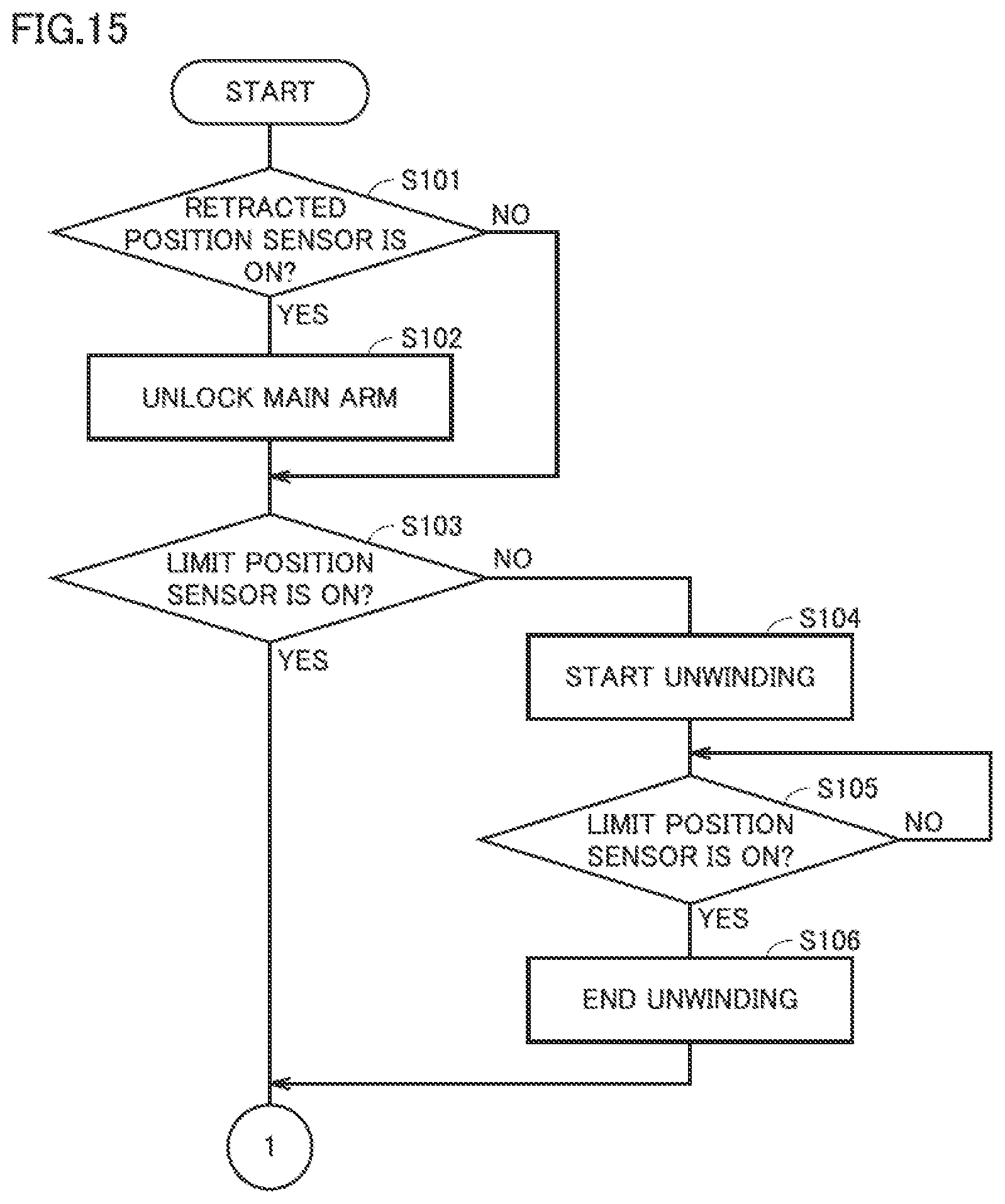 FIG.15

START

S101

RETRACTED POSITION SENSOR IS ON?

NO

YES

S102

UNLOCK MAIN ARM

S103

LIMIT POSITION SENSOR IS ON?

NO

YES

S104

START UNWINDING

S105

LIMIT POSITION SENSOR IS ON?

NO

YES

S106

END UNWINDING

1